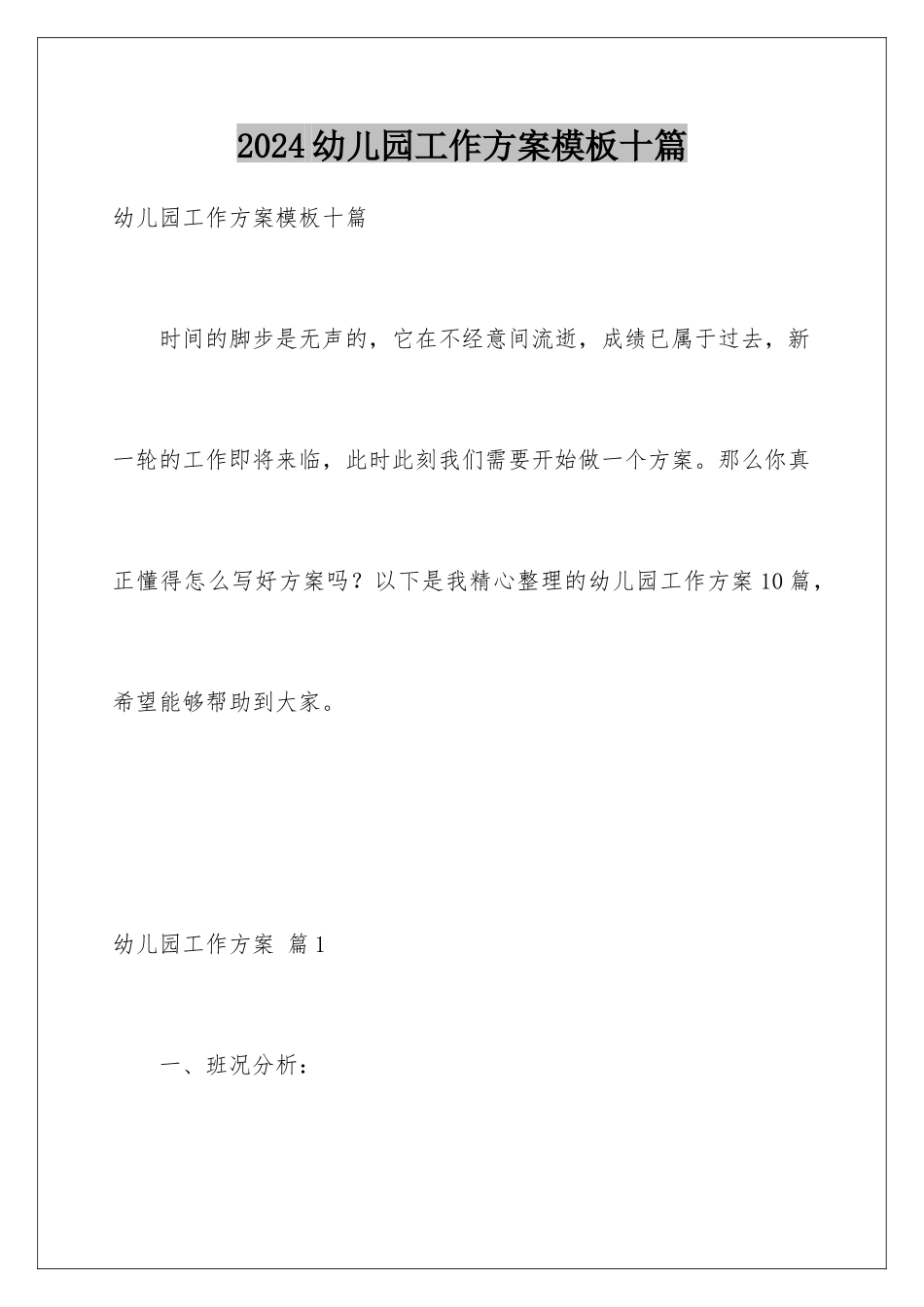 2024幼儿园工作方案模板十篇

幼儿园工作方案模板十篇

时间的脚步是无声的，它在不经意间流逝，成绩已属于过去，新一轮的工作即将来临，此时此刻我们需要开始做一个方案。那么你真正懂得怎么写好方案吗？以下是我精心整理的幼儿园工作方案10篇，希望能够帮助到大家。

幼儿园工作方案 篇1

一、班况分析：